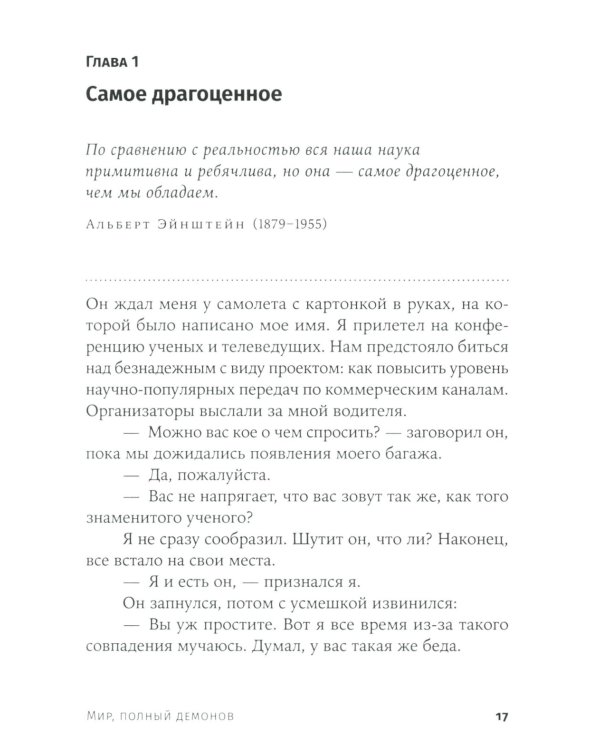 Глава 1

Самое драгоценное

По сравнению с реальностью вся наша наука примитивна и ребячлива, но она — самое драгоценное, чем мы обладаем.

Альберт Эйнштейн (1879–1955)

Он ждал меня у самолета с картонкой в руках, на которой было написано мое имя. Я прилетел на конференцию ученых и телеведущих. Нам предстояло биться над безнадежным с виду проектом: как повысить уровень научно-популярных передач по коммерческим каналам. Организаторы выслали за мной водителя.

— Можно вас кое о чем спросить? — заговорил он, пока мы дожидались появления моего багажа.

— Да, пожалуйста.

— Вас не напрягает, что вас зовут так же, как того знаменитого ученого?

Я не сразу сообразил. Шутит он, что ли? Наконец, все встало на свои места.

— Я и есть он, — признался я.

Он запнулся, потом с усмешкой извинился:

— Вы уж простите. Вот я все время из-за такого совпадения мучаюсь. Думал, у вас такая же беда.

Мир, полный демонов 17